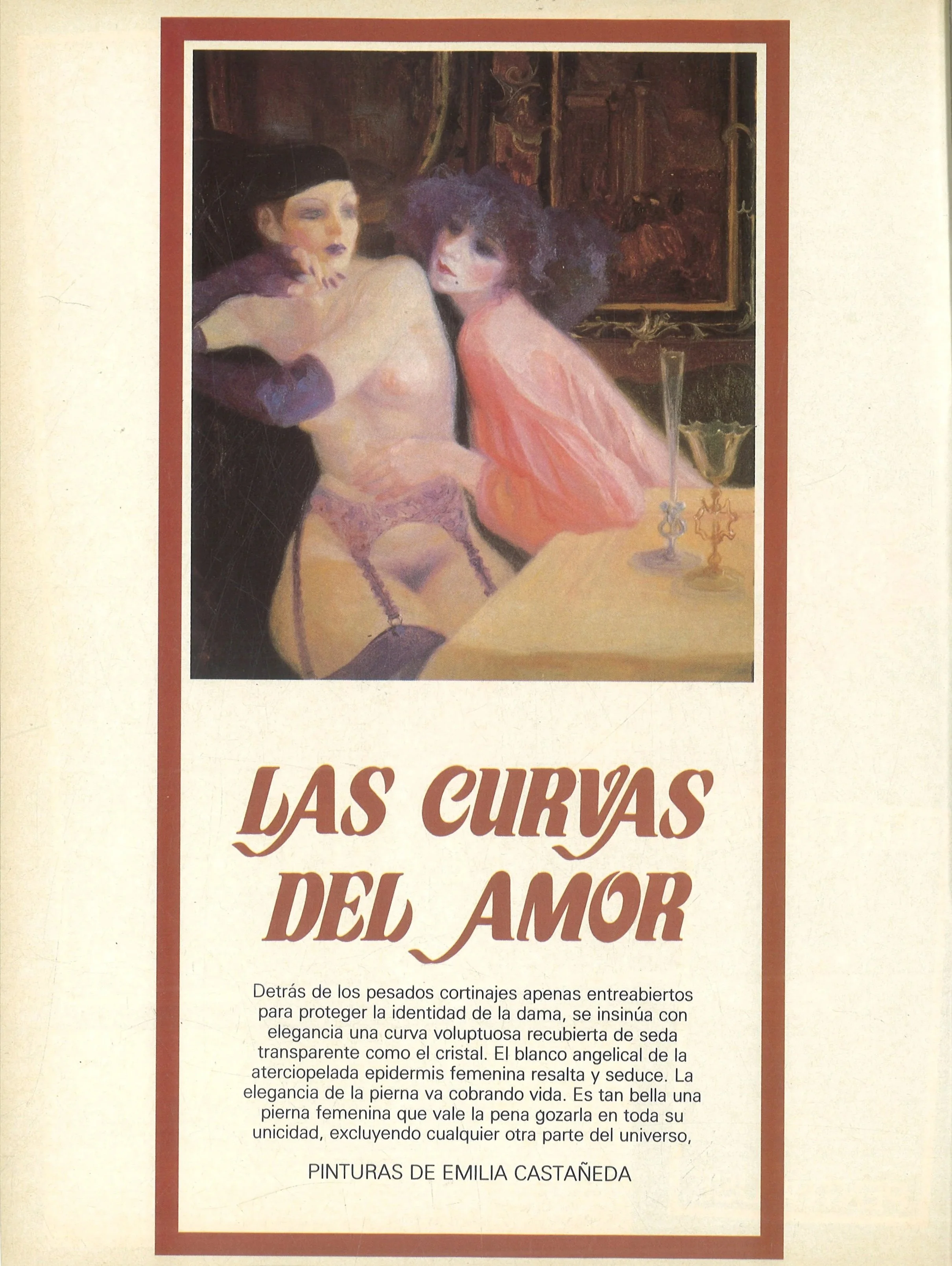 LAS CURVAS DEL AMOR

Detrás de los pesados cortinajes apenas entreabiertos para proteger la identidad de la dama, se insinúa con elegancia una curva voluptuosa recubierta de seda transparente como el cristal. El blanco angelical de la aterciopelada epidermis femenina resalta y seduce. La elegancia de la pierna va cobrando vida. Es tan bella una pierna femenina que vale la pena gozarla en toda su unicidad, excluyendo cualquier otra parte del universo,

PINTURAS DE EMILIA CASTAÑEDA